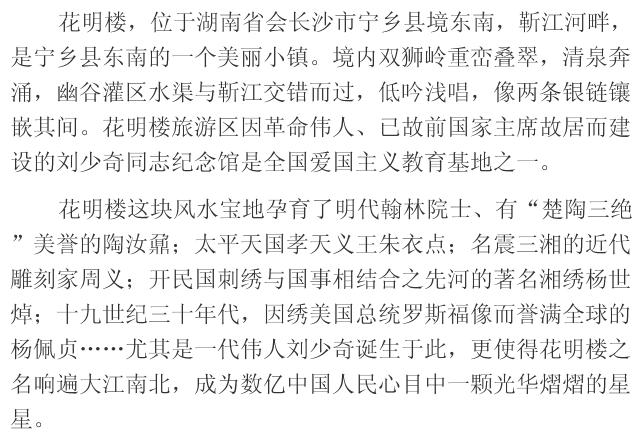 花明楼，位于湖南省会长沙市宁乡县境东南，靳江河畔，是宁乡县东南的一个美丽小镇。境内双狮岭重峦叠翠，清泉奔涌，幽谷灌区水渠与靳江交错而过，低吟浅唱，像两条银链镶嵌其间。花明楼旅游区因革命伟人、已故前国家主席故居而建设的刘少奇同志纪念馆是全国爱国主义教育基地之一。

花明楼这块风水宝地孕育了明代翰林院士、有“楚陶三绝”美誉的陶汝鼐；太平天国孝天义王朱衣点；名震三湘的近代雕刻家周义；开民国刺绣与国事相结合之先河的著名湘绣杨世焯；十九世纪三十年代，因绣美国总统罗斯福像而誉满全球的杨佩贞……尤其是一代伟人刘少奇诞生于此，更使得花明楼之名响遍大江南北，成为数亿中国人民心目中一颗光华熠熠的星星。